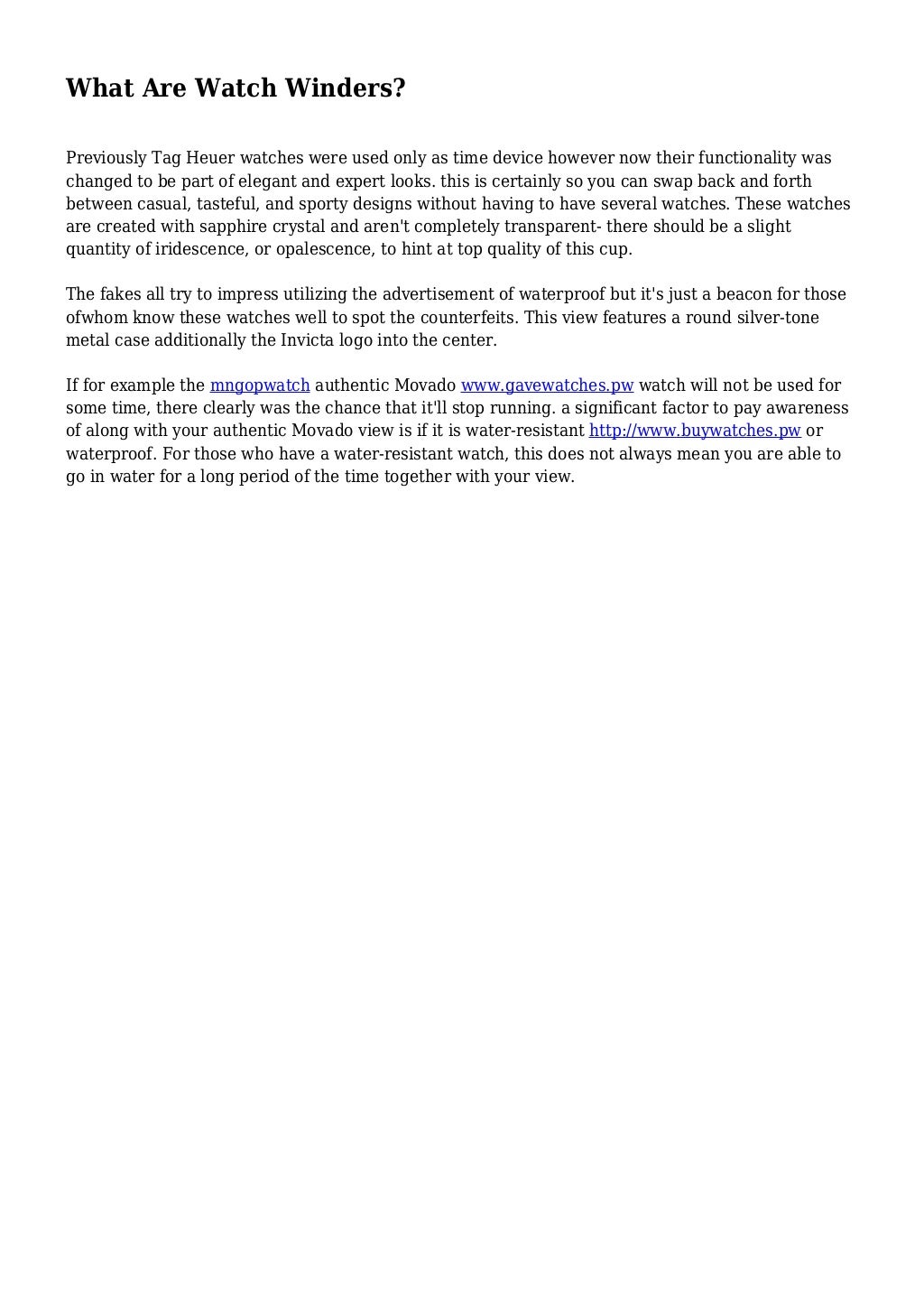 What Are Watch Winders?

Previously Tag Heuer watches were used only as time device however now their functionality was changed to be part of elegant and expert looks. this is certainly so you can swap back and forth between casual, tasteful, and sporty designs without having to have several watches. These watches are created with sapphire crystal and aren't completely transparent- there should be a slight quantity of iridescence, or opalescence, to hint at top quality of this cup.

The fakes all try to impress utilizing the advertisement of waterproof but it's just a beacon for those ofwhom know these watches well to spot the counterfeits. This view features a round silver-tone metal case additionally the Invicta logo into the center.

If for example the mngopwatch authentic Movado www.gavewatches.pw watch will not be used for some time, there clearly was the chance that it'll stop running. a significant factor to pay awareness of along with your authentic Movado view is if it is water-resistant http://www.buywatches.pw or waterproof. For those who have a water-resistant watch, this does not always mean you are able to go in water for a long period of the time together with your view.